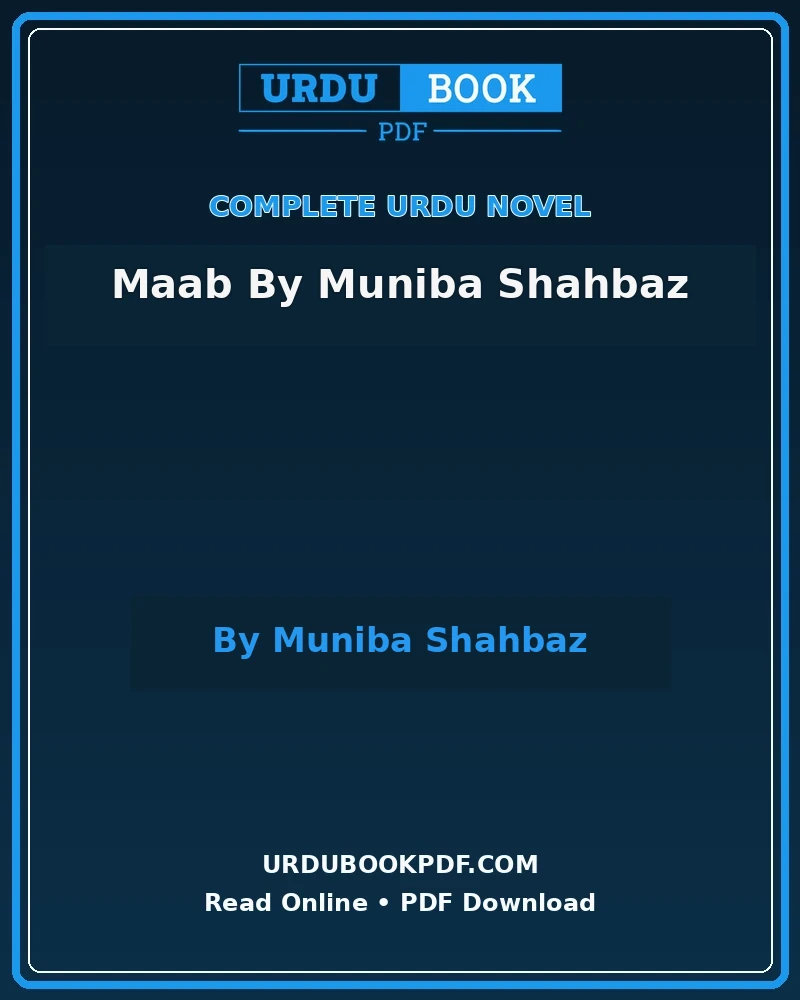 URDU BOOK
PDF

COMPLETE URDU NOVEL

Maab By Muniba Shahbaz

By Muniba Shahbaz

URDUBOOKPDF.COM
Read Online • PDF Download